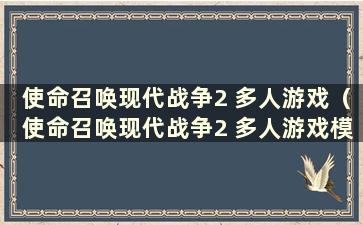 使命召唤现代战争2 多人游戏（使命召唤现代战争2 多人游戏模